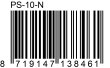 PS-10-N

8 719147 138461